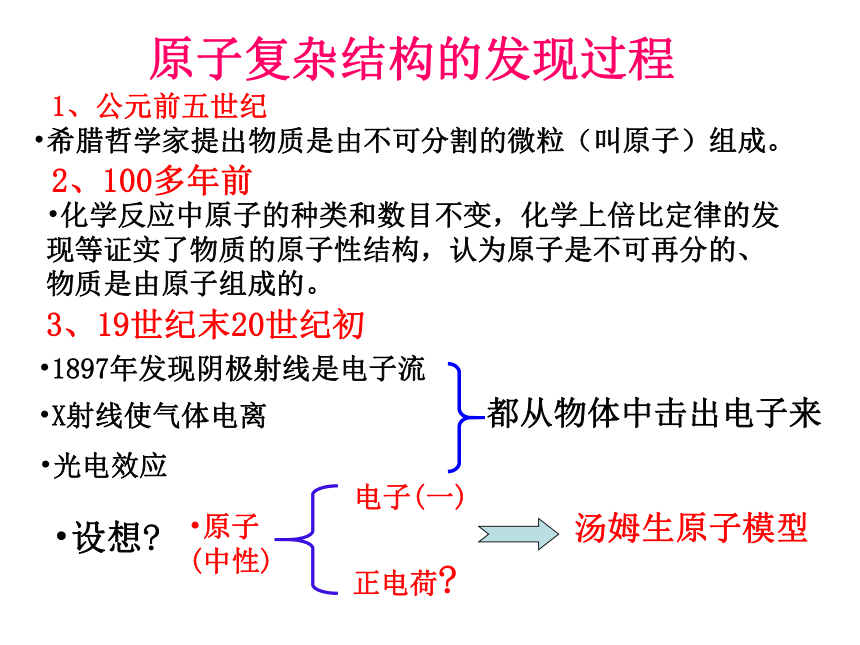 原子复杂结构的发现过程

1、公元前五世纪

•希腊哲学家提出物质是由不可分割的微粒（叫原子）组成。

2、100多年前

•化学反应中原子的种类和数目不变，化学上倍比定律的发现等证实了物质的原子性结构，认为原子是不可再分的、物质是由原子组成的。

3、19世纪末20世纪初

•1897年发现阴极射线是电子流

•X射线使气体电离

•光电效应

都从物体中击出电子来

•设想？

•原子（中性）

电子(一)

正电荷?

汤姆生原子模型